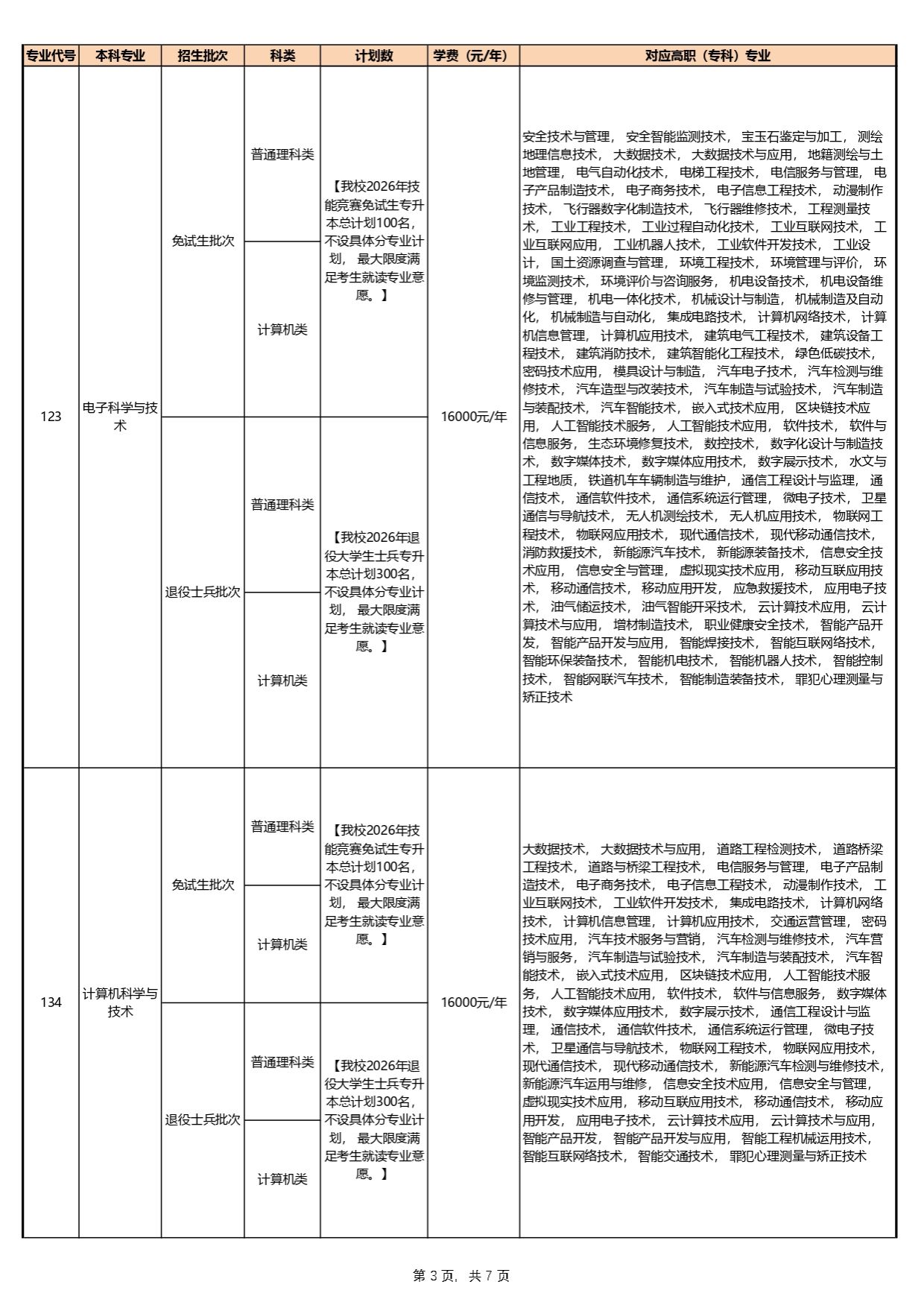 | 专业代号 | 本科专业 | 招生批次 | 科类 | 计划数 | 学费（元/年） | 对应高职（专科）专业 |
|---|---|---|---|---|---|---|
| 123 | 电子科学与技术 | 免试生批次 | 普通理科类 | 【我校2026年技能竞赛免试生专升本总计划100名，不设具体分专业计划，最大限度满足考生就读专业意愿。】 | 16000元/年 | 安全技术与管理，安全智能监测技术，宝玉石鉴定与加工，测绘地理信息技术，大数据技术，大数据技术与应用，地籍测绘与土地管理，电气自动化技术，电梯工程技术，电信服务与管理，电子产品制造技术，电子商务技术，电子信息工程技术，动漫制作技术，飞行器数字化制造技术，飞行器维修技术，工程测量技术，工业工程技术，工业过程自动化技术，工业互联网技术，工业互联网应用，工业机器人技术，工业软件开发技术，工业设计，国土资源调查与管理，环境工程技术，环境管理与评价，环境监测技术，环境评价与咨询服务，机电设备技术，机电设备维修与管理，机电一体化技术，机械设计与制造，机械制造及自动化，机械制造与自动化，集成电路技术，计算机网络技术，计算机信息管理，计算机应用技术，建筑电气工程技术，建筑设备工程技术，建筑消防技术，建筑智能化工程技术，绿色低碳技术，密码技术应用，模具设计与制造，汽车电子技术，汽车检测与维修技术，汽车造型与改装技术，汽车制造与试验技术，汽车制造与装配技术，汽车智能技术，嵌入式技术应用，区块链技术应用，人工智能技术服务，人工智能技术应用，软件技术，软件与信息服务，生态环境修复技术，数控技术，数字化设计与制造技术，数字媒体技术，数字媒体应用技术，数字展示技术，水文与工程地质，铁道机车车辆制造与维护，通信工程设计与监理，通信技术，通信软件技术，通信系统运行管理，微电子技术，卫星通信与导航技术，无人机测绘技术，无人机应用技术，物联网工程技术，物联网应用技术，现代通信技术，现代移动通信技术，消防救援技术，新能源汽车技术，新能源装备技术，信息安全技术应用，信息安全与管理，虚拟现实技术应用，移动互联应用技术，移动通信技术，移动应用开发，应急救援技术，应用电子技术，油气储运技术，油气智能开采技术，云计算技术应用，云计算技术与应用，增材制造技术，职业健康安全技术，智能产品开发，智能产品开发与应用，智能焊接技术，智能互联网络技术，智能环保装备技术，智能机电技术，智能机器人技术，智能控制技术，智能网联汽车技术，智能制造装备技术，罪犯心理测量与矫正技术 |
| | | | 计算机类 | | | |
| | | 退役士兵批次 | 普通理科类 | 【我校2026年退役大学生士兵专升本总计划300名，不设具体分专业计划，最大限度满足考生就读专业意愿。】 | | |
| | | | 计算机类 | | | |
| 134 | 计算机科学与技术 | 免试生批次 | 普通理科类 | 【我校2026年技能竞赛免试生专升本总计划100名，不设具体分专业计划，最大限度满足考生就读专业意愿。】 | 16000元/年 | 大数据技术，大数据技术与应用，道路工程检测技术，道路桥梁工程技术，道路与桥梁工程技术，电信服务与管理，电子产品制造技术，电子商务技术，电子信息工程技术，动漫制作技术，工业互联网技术，工业软件开发技术，集成电路技术，计算机网络技术，计算机信息管理，计算机应用技术，交通运营管理，密码技术应用，汽车技术服务与营销，汽车检测与维修技术，汽车营销与服务，汽车制造与试验技术，汽车制造与装配技术，汽车智能技术，嵌入式技术应用，区块链技术应用，人工智能技术服务，人工智能技术应用，软件技术，软件与信息服务，数字媒体技术，数字媒体应用技术，数字展示技术，通信工程设计与监理，通信技术，通信软件技术，通信系统运行管理，微电子技术，卫星通信与导航技术，物联网工程技术，物联网应用技术，现代通信技术，现代移动通信技术，新能源汽车检测与维修技术，新能源汽车运用与维修，信息安全技术应用，信息安全与管理，虚拟现实技术应用，移动互联应用技术，移动通信技术，移动应用开发，应用电子技术，云计算技术应用，云计算技术与应用，智能产品开发，智能产品开发与应用，智能工程机械运用技术，智能互联网络技术，智能交通技术，罪犯心理测量与矫正技术 |
| | | | 计算机类 | | | |
| | | 退役士兵批次 | 普通理科类 | 【我校2026年退役大学生士兵专升本总计划300名，不设具体分专业计划，最大限度满足考生就读专业意愿。】 | | |
| | | | 计算机类 | | | |

第 3 页，共 7 页